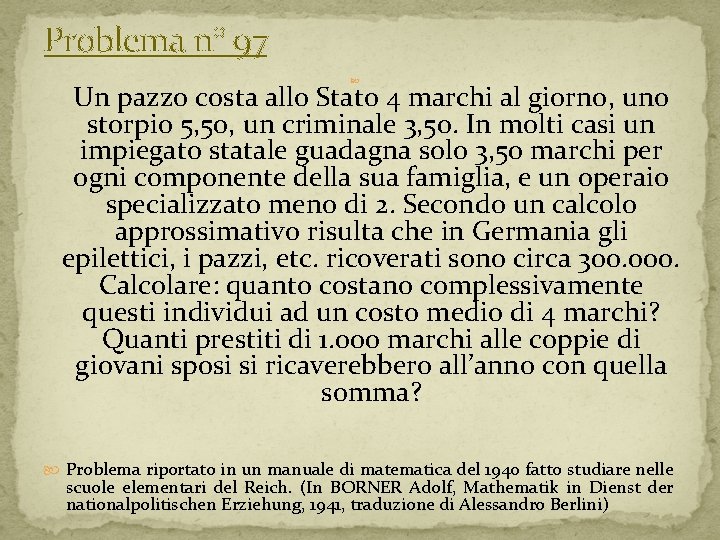 Problema n° 97

Un pazzo costa allo Stato 4 marchi al giorno, uno storpio 5,50, un criminale 3,50. In molti casi un impiegato statale guadagna solo 3,50 marchi per ogni componente della sua famiglia, e un operaio specializzato meno di 2. Secondo un calcolo approssimativo risulta che in Germania gli epilettici, i pazzi, etc. ricoverati sono circa 300.000. Calcolare: quanto costano complessivamente questi individui ad un costo medio di 4 marchi? Quanti prestiti di 1.000 marchi alle coppie di giovani sposi si ricaverebbero all'anno con quella somma?

Problema riportato in un manuale di matematica del 1940 fatto studiare nelle scuole elementari del Reich. (In BORNER Adolf, Mathematik in Dienst der nationalpolitischen Erziehung, 1941, traduzione di Alessandro Berlini)